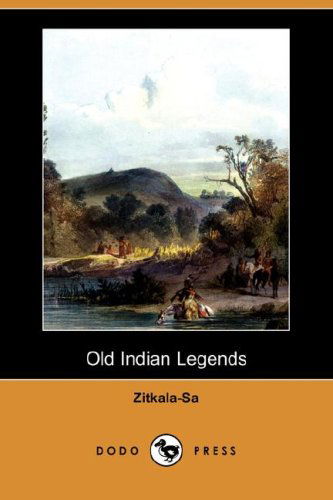 Old Indian Legends

Zitkala-Sa

DODO PRESS